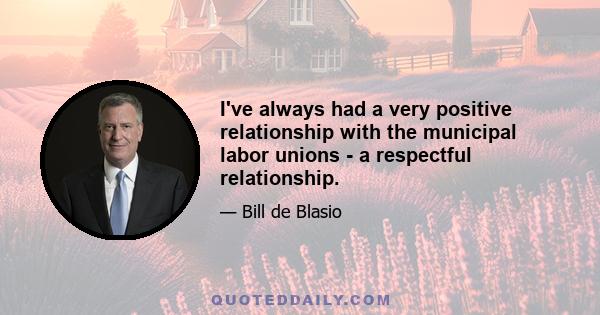 I've always had a very positive relationship with the municipal labor unions - a respectful relationship.

— Bill de Blasio

QUOTEDDAILY.COM